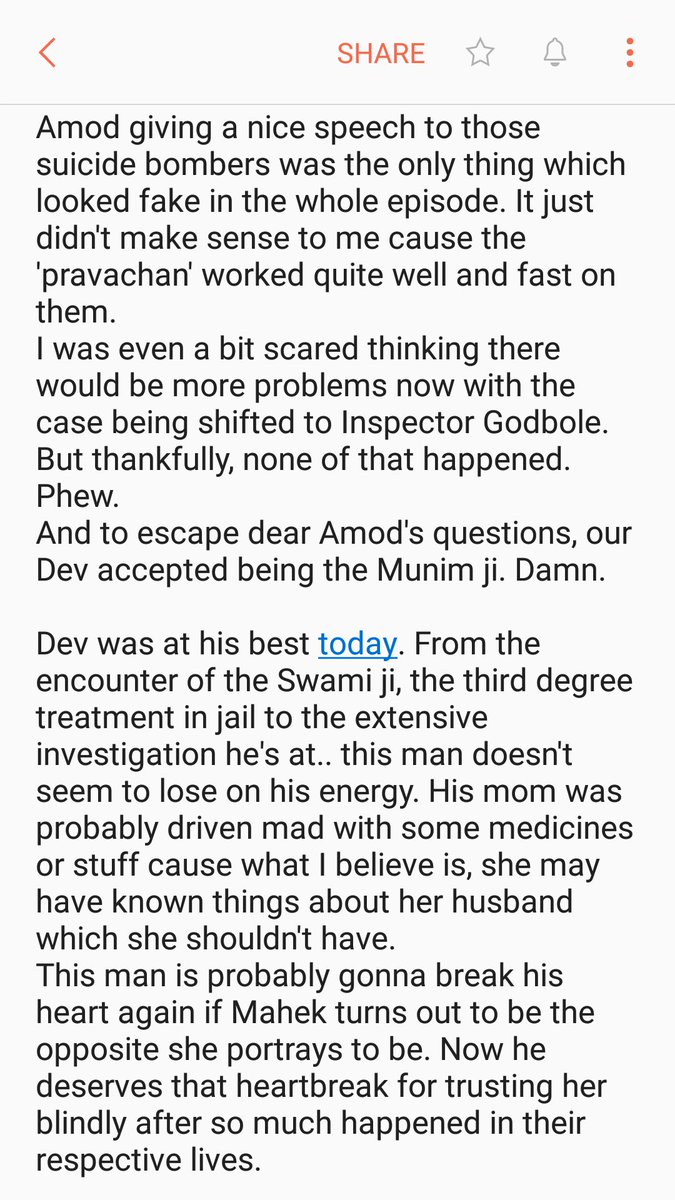 SHARE

Amod giving a nice speech to those suicide bombers was the only thing which looked fake in the whole episode. It just didn't make sense to me cause the 'pravachan' worked quite well and fast on them.
I was even a bit scared thinking there would be more problems now with the case being shifted to Inspector Godbole. But thankfully, none of that happened. Phew.
And to escape dear Amod's questions, our Dev accepted being the Munim ji. Damn.

Dev was at his best today. From the encounter of the Swami ji, the third degree treatment in jail to the extensive investigation he's at.. this man doesn't seem to lose on his energy. His mom was probably driven mad with some medicines or stuff cause what I believe is, she may have known things about her husband which she shouldn't have.
This man is probably gonna break his heart again if Mahek turns out to be the opposite she portrays to be. Now he deserves that heartbreak for trusting her blindly after so much happened in their respective lives.